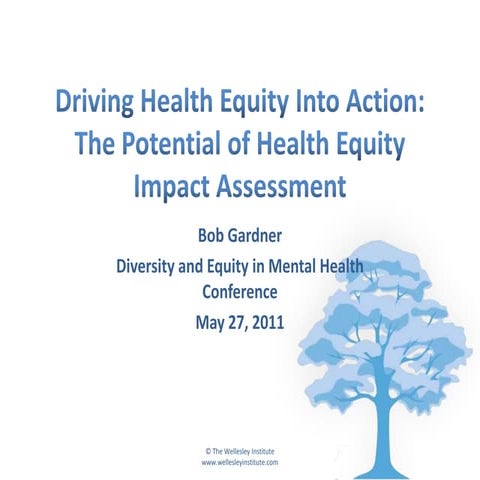 Driving Health Equity Into Action: The Potential of Health Equity Impact Assessment

Bob Gardner

Diversity and Equity in Mental Health Conference

May 27, 2011

© The Wellesley Institute
www.wellesleyinstitute.com